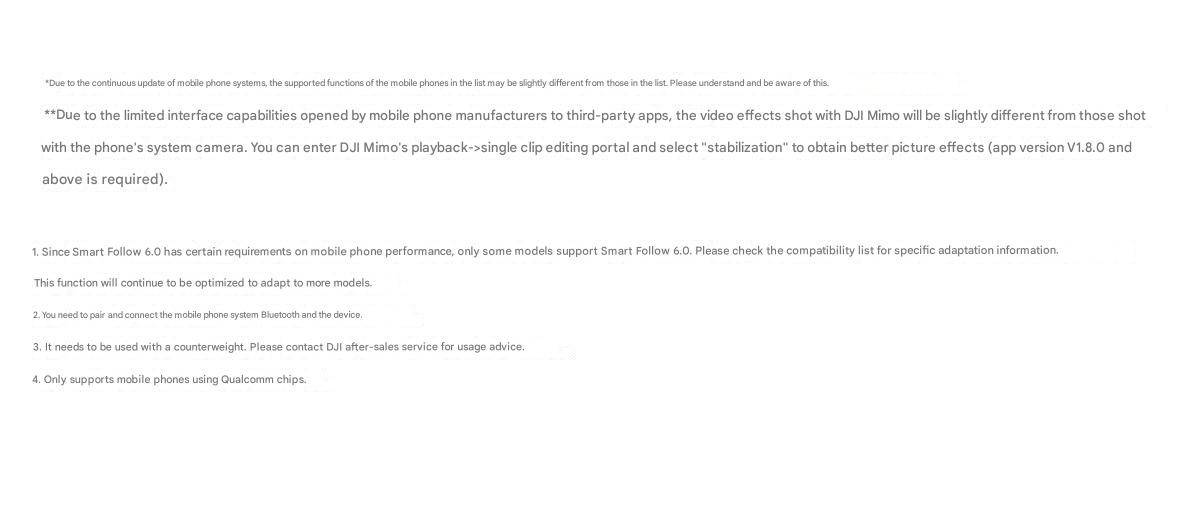 *Due to the continuous update of mobile phone systems, the supported functions of the mobile phones in the list may be slightly different from those in the list. Please understand and be aware of this.

**Due to the limited interface capabilities opened by mobile phone manufacturers to third-party apps, the video effects shot with DJI Mimo will be slightly different from those shot with the phone's system camera. You can enter DJI Mimo's playback->single clip editing portal and select "stabilization" to obtain better picture effects (app version V1.8.0 and above is required).

1. Since Smart Follow 6.0 has certain requirements on mobile phone performance, only some models support Smart Follow 6.0. Please check the compatibility list for specific adaptation information.

This function will continue to be optimized to adapt to more models.

2. You need to pair and connect the mobile phone system Bluetooth and the device.

3. It needs to be used with a counterweight. Please contact DJI after-sales service for usage advice.

4. Only supports mobile phones using Qualcomm chips.